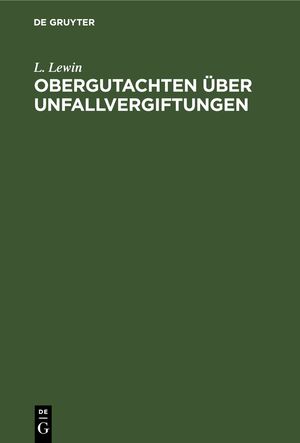 DE GRUYTER

L. Lewin

OBERGUTACHTEN ÜBER UNFALLVERGIFTUNGEN

DE
G